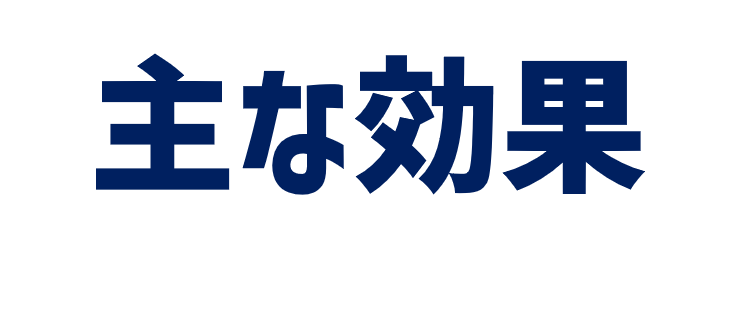 主な効果